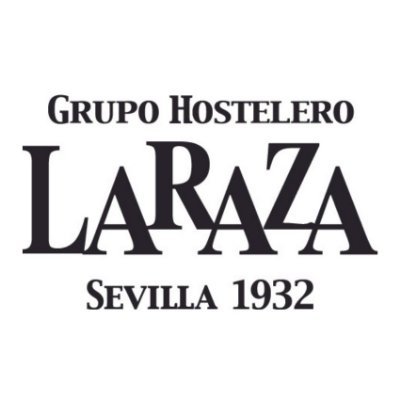 GRUPO HOSTELERO
LARAZA
SEVILLA 1932